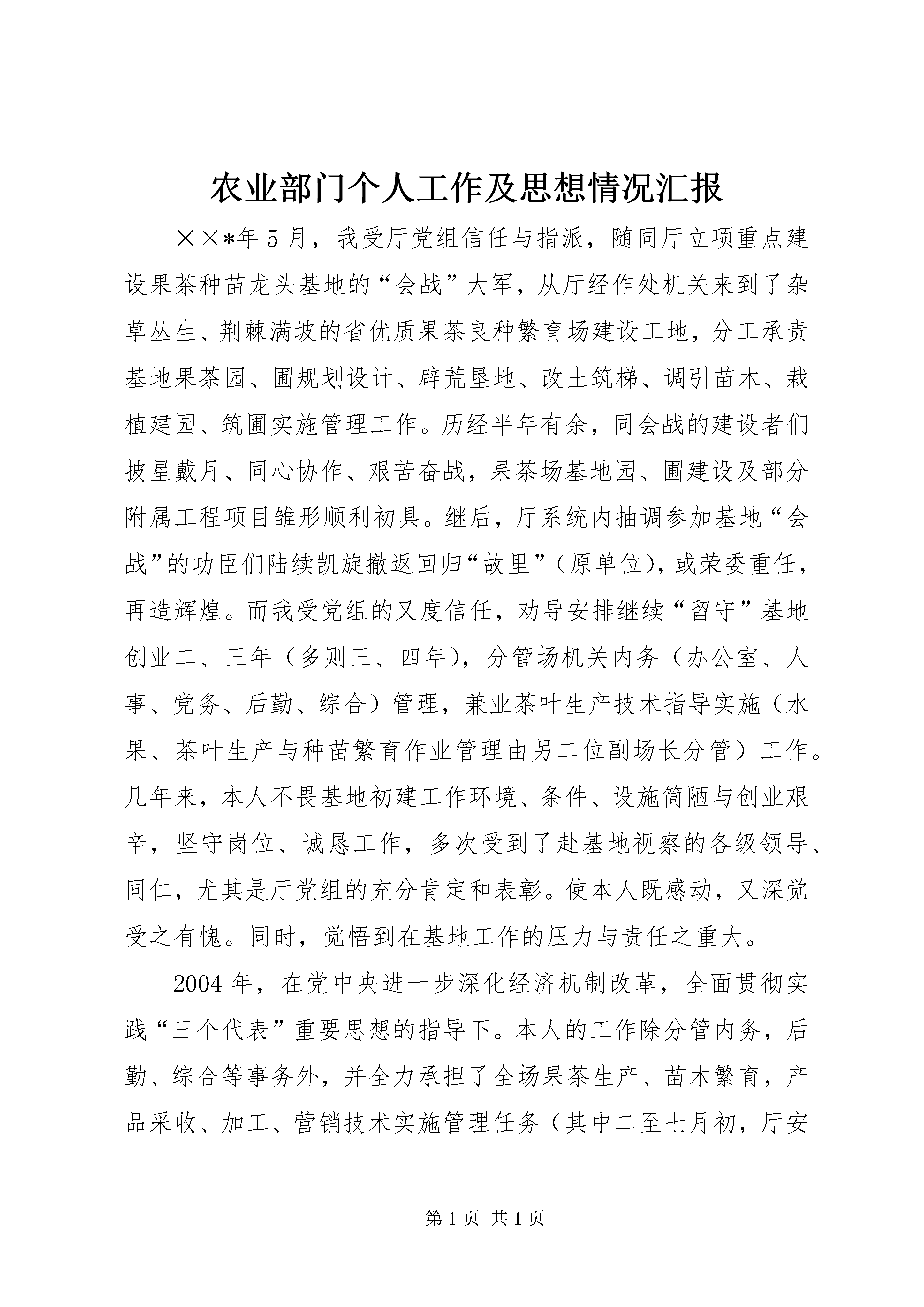 农业部门个人工作及思想情况汇报

××*年5月，我受厅党组信任与指派，随同厅立项重点建设果茶种苗龙头基地的“会战”大军，从厅经作处机关来到了杂草丛生、荆棘满坡的省优质果茶良种繁育场建设工地，分工承责基地果茶园、圃规划设计、辟荒垦地、改土筑梯、调引苗木、栽植建园、筑圃实施管理工作。历经半年有余，同会战的建设者们披星戴月、同心协作、艰苦奋战，果茶场基地园、圃建设及部分附属工程项目雏形顺利初具。继后，厅系统内抽调参加基地“会战”的功臣们陆续凯旋撤返回归“故里”（原单位），或荣委重任，再造辉煌。而我受党组的又度信任，劝导安排继续“留守”基地创业二、三年（多则三、四年），分管场机关内务（办公室、人事、党务、后勤、综合）管理，兼业茶叶生产技术指导实施（水果、茶叶生产与种苗繁育作业管理由另二位副场长分管）工作。几年来，本人不畏基地初建工作环境、条件、设施简陋与创业艰辛，坚守岗位、诚恳工作，多次受到了赴基地视察的各级领导、同仁，尤其是厅党组的充分肯定和表彰。使本人既感动，又深觉受之有愧。同时，觉悟到在基地工作的压力与责任之重大。

2004年，在党中央进一步深化经济机制改革，全面贯彻实践“三个代表”重要思想的指导下。本人的工作除分管内务，后勤、综合等事务外，并全力承担了全场果茶生产、苗木繁育，产品采收、加工、营销技术实施管理任务（其中二至七月初，厅安

第1页 共1页